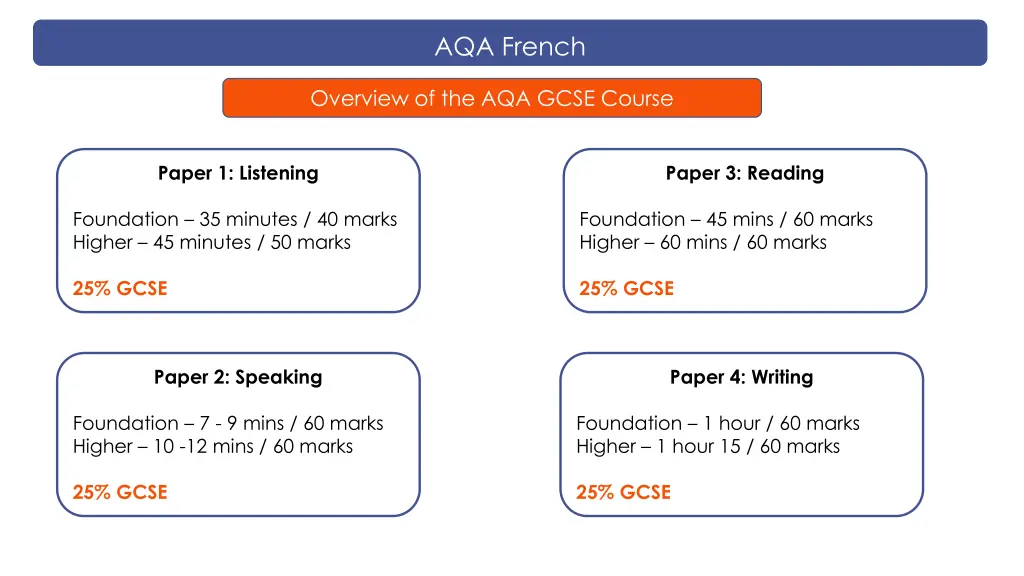 AQA French

Overview of the AQA GCSE Course

Paper 1: Listening

Foundation – 35 minutes / 40 marks
Higher – 45 minutes / 50 marks

25% GCSE

Paper 2: Speaking

Foundation – 7 - 9 mins / 60 marks
Higher – 10 -12 mins / 60 marks

25% GCSE

Paper 3: Reading

Foundation – 45 mins / 60 marks
Higher – 60 mins / 60 marks

25% GCSE

Paper 4: Writing

Foundation – 1 hour / 60 marks
Higher – 1 hour 15 / 60 marks

25% GCSE